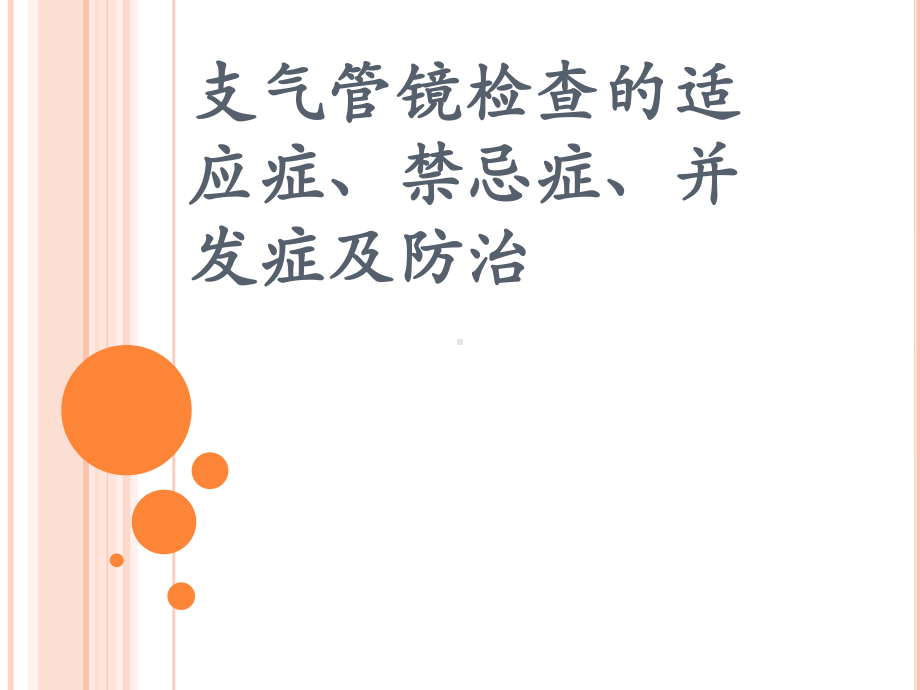 支气管镜检查的适应症、禁忌症、并发症及防治